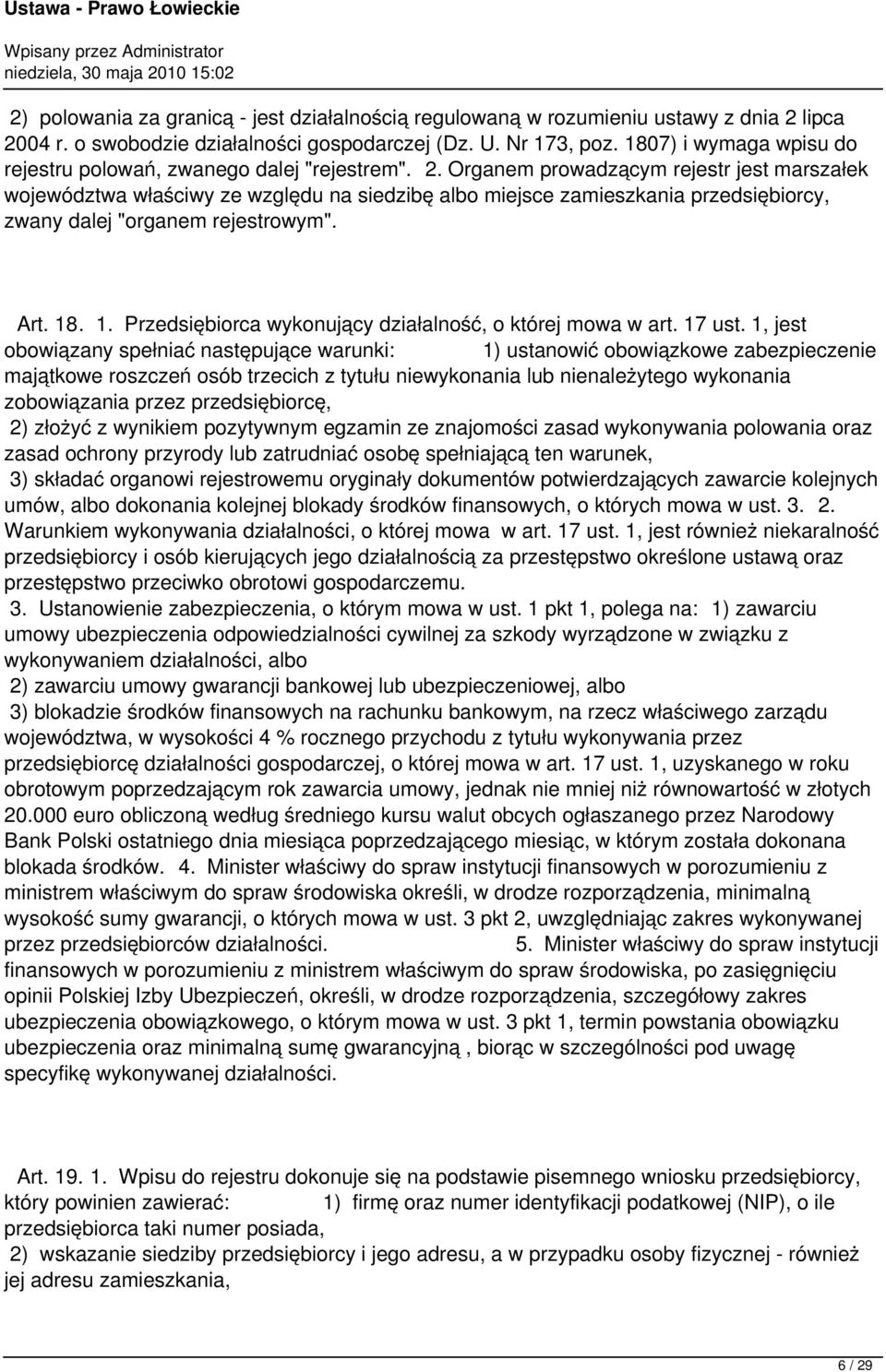 Ustawa - Prawo Łowieckie

Wpisany przez Administrator
niedziela, 30 maja 2010 15:02

2) polowania za granicą - jest działalnością regulowaną w rozumieniu ustawy z dnia 2 lipca 2004 r. o swobodzie działalności gospodarczej (Dz. U. Nr 173, poz. 1807) i wymaga wpisu do rejestru polowań, zwanego dalej "rejestrem". 2. Organem prowadzącym rejestr jest marszałek województwa właściwy ze względu na siedzibę albo miejsce zamieszkania przedsiębiorcy, zwany dalej "organem rejestrowym".

Art. 18. 1. Przedsiębiorca wykonujący działalność, o której mowa w art. 17 ust. 1, jest obowiązany spełniać następujące warunki: 1) ustanowić obowiązkowe zabezpieczenie majątkowe roszczeń osób trzecich z tytułu niewykonania lub nienależytego wykonania zobowiązania przez przedsiębiorcę,
2) złożyć z wynikiem pozytywnym egzamin ze znajomości zasad wykonywania polowania oraz zasad ochrony przyrody lub zatrudniać osobę spełniającą ten warunek,
3) składać organowi rejestrowemu oryginały dokumentów potwierdzających zawarcie kolejnych umów, albo dokonania kolejnej blokady środków finansowych, o których mowa w ust. 3. 2. Warunkiem wykonywania działalności, o której mowa w art. 17 ust. 1, jest również niekaralność przedsiębiorcy i osób kierujących jego działalnością za przestępstwo określone ustawą oraz przestępstwo przeciwko obrotowi gospodarczemu.
3. Ustanowienie zabezpieczenia, o którym mowa w ust. 1 pkt 1, polega na: 1) zawarciu umowy ubezpieczenia odpowiedzialności cywilnej za szkody wyrządzone w związku z wykonywaniem działalności, albo
2) zawarciu umowy gwarancji bankowej lub ubezpieczeniowej, albo
3) blokadzie środków finansowych na rachunku bankowym, na rzecz właściwego zarządu województwa, w wysokości 4 % rocznego przychodu z tytułu wykonywania przez przedsiębiorcę działalności gospodarczej, o której mowa w art. 17 ust. 1, uzyskanego w roku obrotowym poprzedzającym rok zawarcia umowy, jednak nie mniej niż równowartość w złotych 20.000 euro obliczoną według średniego kursu walut obcych ogłaszanego przez Narodowy Bank Polski ostatniego dnia miesiąca poprzedzającego miesiąc, w którym została dokonana blokada środków. 4. Minister właściwy do spraw instytucji finansowych w porozumieniu z ministrem właściwym do spraw środowiska określi, w drodze rozporządzenia, minimalną wysokość sumy gwarancji, o których mowa w ust. 3 pkt 2, uwzględniając zakres wykonywanej przez przedsiębiorców działalności. 5. Minister właściwy do spraw instytucji finansowych w porozumieniu z ministrem właściwym do spraw środowiska, po zasięgnięciu opinii Polskiej Izby Ubezpieczeń, określi, w drodze rozporządzenia, szczegółowy zakres ubezpieczenia obowiązkowego, o którym mowa w ust. 3 pkt 1, termin powstania obowiązku ubezpieczenia oraz minimalną sumę gwarancyjną , biorąc w szczególności pod uwagę specyfikę wykonywanej działalności.

Art. 19. 1. Wpisu do rejestru dokonuje się na podstawie pisemnego wniosku przedsiębiorcy, który powinien zawierać: 1) firmę oraz numer identyfikacji podatkowej (NIP), o ile przedsiębiorca taki numer posiada,
2) wskazanie siedziby przedsiębiorcy i jego adresu, a w przypadku osoby fizycznej - również jej adresu zamieszkania,

6 / 29